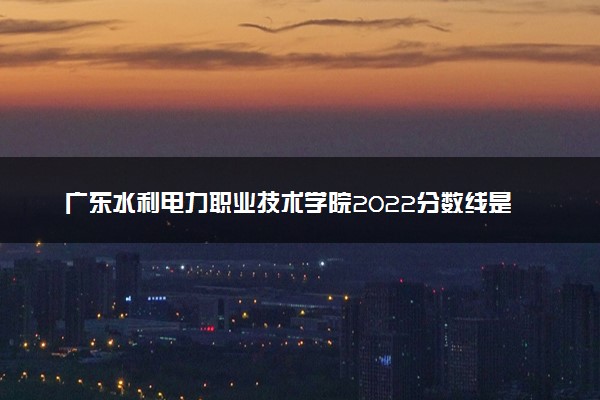 广东水利电力职业技术学院2022分数线是